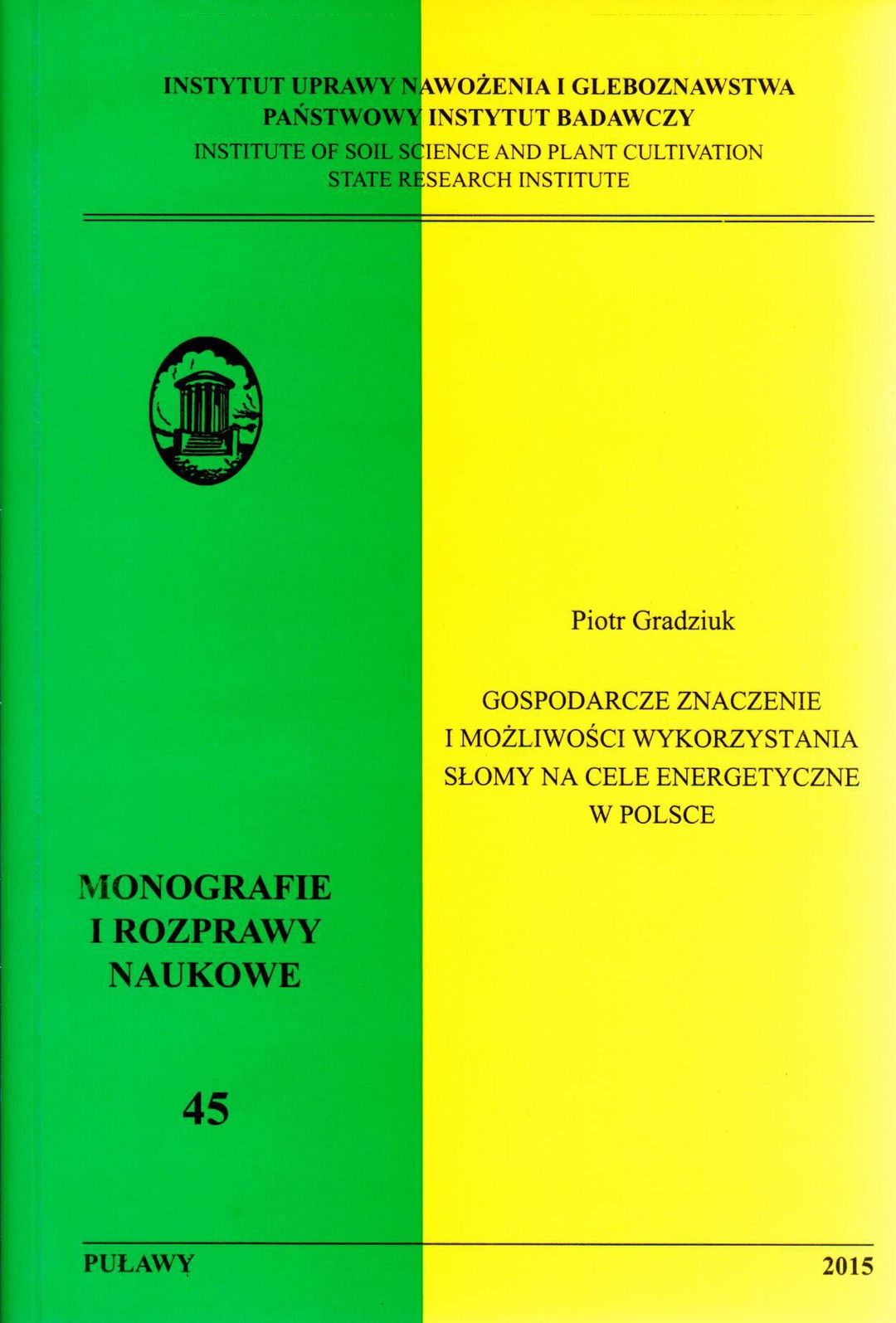 INSTYTUT UPRAWY NAWOŻENIA I GLEBOZNAWSTWA
PAŃSTWOWY INSTYTUT BADAWCZY
INSTITUTE OF SOIL SCIENCE AND PLANT CULTIVATION
STATE RESEARCH INSTITUTE

Piotr Gradziuk

GOSPODARCZE ZNACZENIE
I MOŻLIWOŚCI WYKORZYSTANIA
SŁOMY NA CELE ENERGETYCZNE
W POLSCE

MONOGRAFIE
I ROZPRAWY
NAUKOWE

45

PUŁAWY

2015